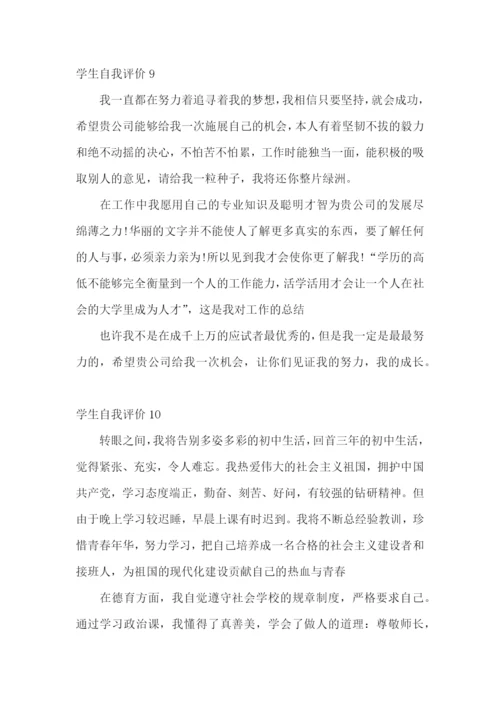 学生自我评价 9

我一直都在努力着追寻着我的梦想，我相信只要坚持，就会成功，希望贵公司能够给我一次施展自己的机会，本人有着坚韧不拔的毅力和绝不动摇的决心，不怕苦不怕累，工作时能独当一面，能积极的吸取别人的意见，请给我一粒种子，我将还你整片绿洲。

在工作中我愿用自己的专业知识及聪明才智为贵公司的发展尽绵薄之力!华丽的文字并不能使人了解更多真实的东西，要了解任何的人与事，必须亲力亲为!所以见到我才会使你更了解我!“学历的高低不能够完全衡量到一个人的工作能力，活学活用才会让一个人在社会的大学里成为人才”，这是我对工作的总结

也许我不是在成千上万的应试者最优秀的，但是我一定是最最努力的，希望贵公司给我一次机会，让你们见证我的努力，我的成长。

学生自我评价 10

转眼之间，我将告别多姿多彩的初中生活，回首三年的初中生活，觉得紧张、充实，令人难忘。我热爱伟大的社会主义祖国，拥护中国共产党，学习态度端正，勤奋、刻苦、好问，有较强的钻研精神。但由于晚上学习较迟睡，早晨上课有时迟到。我将不断总经验教训，珍惜青春年华，努力学习，把自己培养成一名合格的社会主义建设者和接班人，为祖国的现代化建设贡献自己的热血与青春

在德育方面，我自觉遵守社会学校的规章制度，严格要求自己。通过学习政治课，我懂得了真善美，学会了做人的道理：尊敬师长，